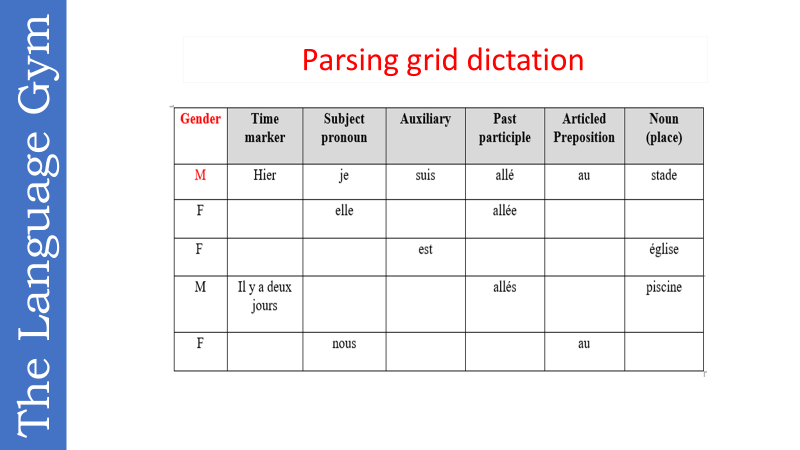 The Language Gym

Parsing grid dictation

| Gender | Time marker | Subject pronoun | Auxiliary | Past participle | Articled Preposition | Noun (place) |
|---|---|---|---|---|---|---|
| M | Hier | je | suis | allé | au | stade |
| F | | elle | | allée | | |
| F | | | est | | | église |
| M | Il y a deux jours | | | allés | | piscine |
| F | | nous | | | au | |